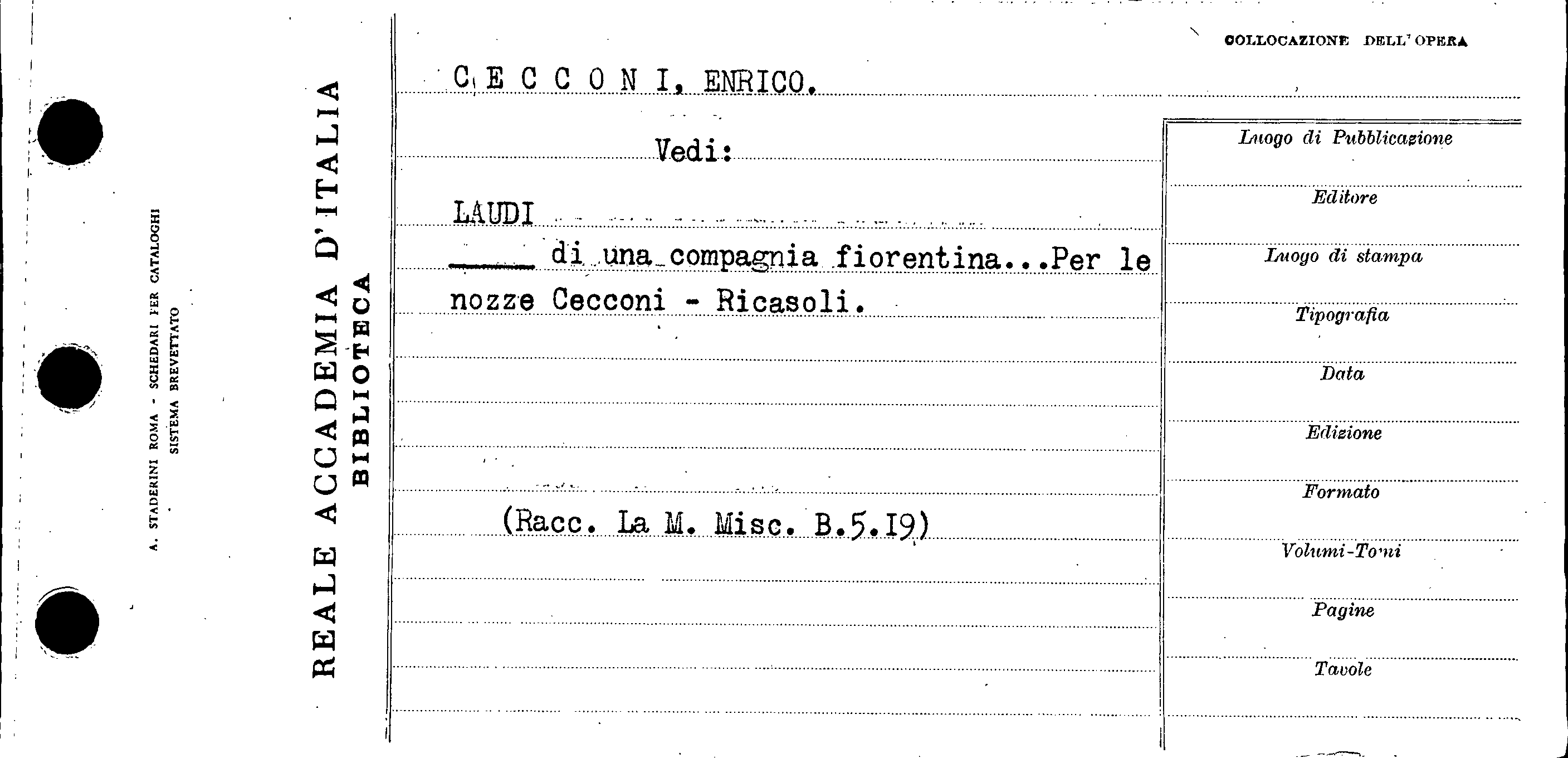 A. STADERINI ROMA - SCHEDARI PER CATALOGHI
SISTEMA BREVETTATO

REALE ACCADEMIA D'ITALIA
BIBLIOTECA

COLLOCAZIONE DELL'OPERA

C E C C O N I, ENRICO.

Vedi:

LAUDI

____ di una compagnia fiorentina...Per le nozze Cecconi - Ricasoli.

(Racc. La M. Misc. B.5.19)

Luogo di Pubblicazione

Editore

Luogo di stampa

Tipografia

Data

Edizione

Formato

Volumi-Tomi

Pagine

Tavole